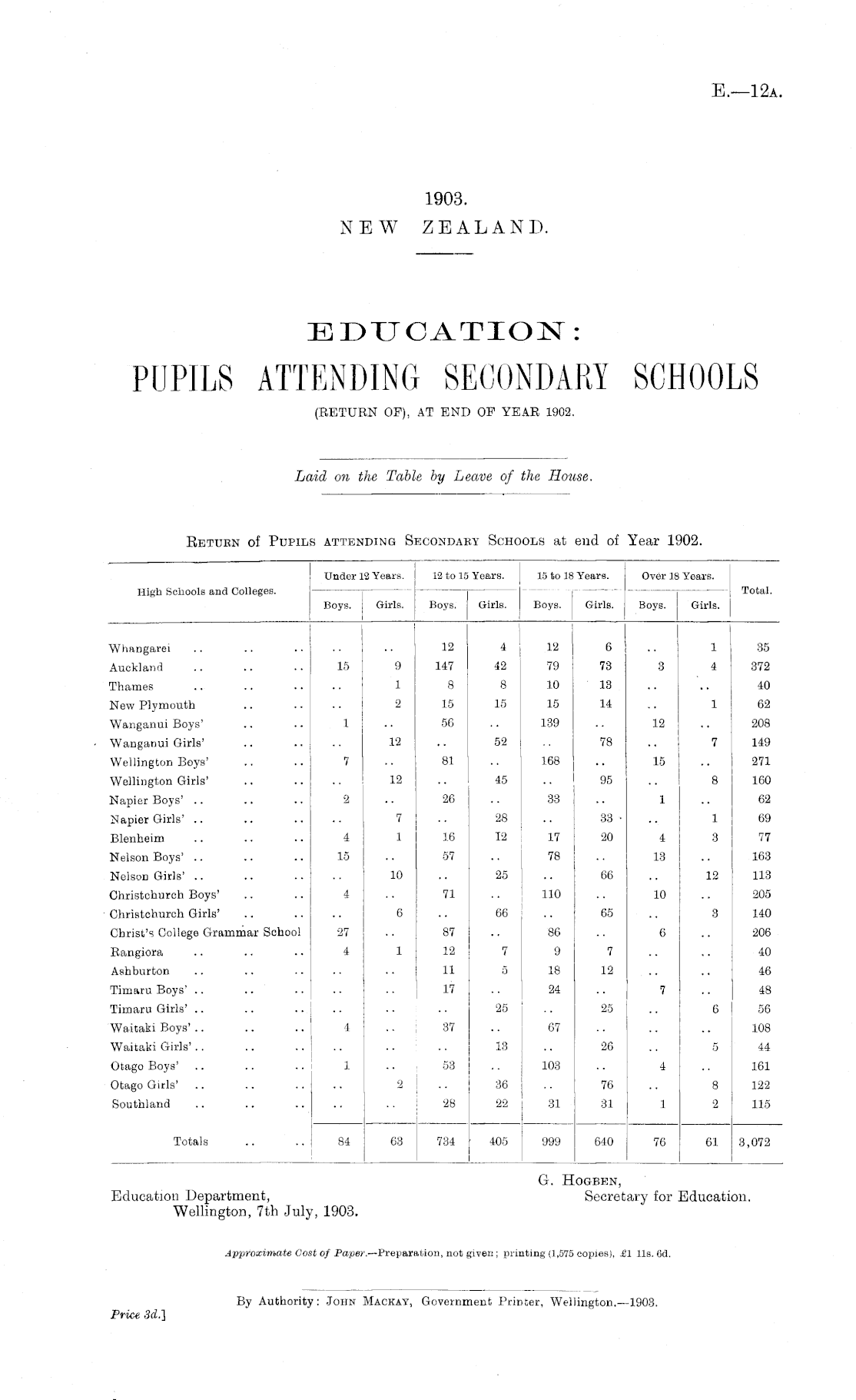 E.—12A.

1903.
NEW ZEALAND.

EDUCATION:
PUPILS ATTENDING SECONDARY SCHOOLS
(RETURN OF), AT END OF YEAR 1902.

Laid on the Table by Leave of the House.

RETURN of PUPILS ATTENDING SECONDARY SCHOOLS at end of Year 1902.

| High Schools and Colleges. | Under 12 Years. Boys. | Under 12 Years. Girls. | 12 to 15 Years. Boys. | 12 to 15 Years. Girls. | 15 to 18 Years. Boys. | 15 to 18 Years. Girls. | Over 18 Years. Boys. | Over 18 Years. Girls. | Total. |
|---|---|---|---|---|---|---|---|---|---|
| Whangarei .. .. .. | .. | .. | 12 | 4 | 12 | 6 | .. | 1 | 35 |
| Auckland .. .. .. | 15 | 9 | 147 | 42 | 79 | 73 | 3 | 4 | 372 |
| Thames .. .. .. | .. | 1 | 8 | 8 | 10 | 13 | .. | .. | 40 |
| New Plymouth .. .. | .. | 2 | 15 | 15 | 15 | 14 | .. | 1 | 62 |
| Wanganui Boys' .. .. | 1 | .. | 56 | .. | 139 | .. | 12 | .. | 208 |
| Wanganui Girls' .. .. | .. | 12 | .. | 52 | .. | 78 | .. | 7 | 149 |
| Wellington Boys' .. .. | 7 | .. | 81 | .. | 168 | .. | 15 | .. | 271 |
| Wellington Girls' .. .. | .. | 12 | .. | 45 | .. | 95 | .. | 8 | 160 |
| Napier Boys' .. .. .. | 2 | .. | 26 | .. | 33 | .. | 1 | .. | 62 |
| Napier Girls' .. .. .. | .. | 7 | .. | 28 | .. | 33 | .. | 1 | 69 |
| Blenheim .. .. .. | 4 | 1 | 16 | 12 | 17 | 20 | 4 | 3 | 77 |
| Nelson Boys' .. .. .. | 15 | .. | 57 | .. | 78 | .. | 13 | .. | 163 |
| Nelson Girls' .. .. .. | .. | 10 | .. | 25 | .. | 66 | .. | 12 | 113 |
| Christchurch Boys' .. .. | 4 | .. | 71 | .. | 110 | .. | 10 | .. | 205 |
| Christchurch Girls' .. .. | .. | 6 | .. | 66 | .. | 65 | .. | 3 | 140 |
| Christ's College Grammar School | 27 | .. | 87 | .. | 86 | .. | 6 | .. | 206 |
| Rangiora .. .. .. | 4 | 1 | 12 | 7 | 9 | 7 | .. | .. | 40 |
| Ashburton .. .. .. | .. | .. | 11 | 5 | 18 | 12 | .. | .. | 46 |
| Timaru Boys' .. .. .. | .. | .. | 17 | .. | 24 | .. | 7 | .. | 48 |
| Timaru Girls' .. .. .. | .. | .. | .. | 25 | .. | 25 | .. | 6 | 56 |
| Waitaki Boys' .. .. .. | 4 | .. | 37 | .. | 67 | .. | .. | .. | 108 |
| Waitaki Girls' .. .. .. | .. | .. | .. | 13 | .. | 26 | .. | 5 | 44 |
| Otago Boys' .. .. .. | 1 | .. | 53 | .. | 103 | .. | 4 | .. | 161 |
| Otago Girls' .. .. .. | .. | 2 | .. | 36 | .. | 76 | .. | 8 | 122 |
| Southland .. .. .. | .. | .. | 28 | 22 | 31 | 31 | 1 | 2 | 115 |
| Totals .. .. | 84 | 63 | 734 | 405 | 999 | 640 | 76 | 61 | 3,072 |

G. HOGBEN,
Secretary for Education.

Education Department,
Wellington, 7th July, 1903.

Approximate Cost of Paper.—Preparation, not given; printing (1,575 copies), £1 11s. 6d.

By Authority: JOHN MACKAY, Government Printer, Wellington.—1903.

Price 3d.]